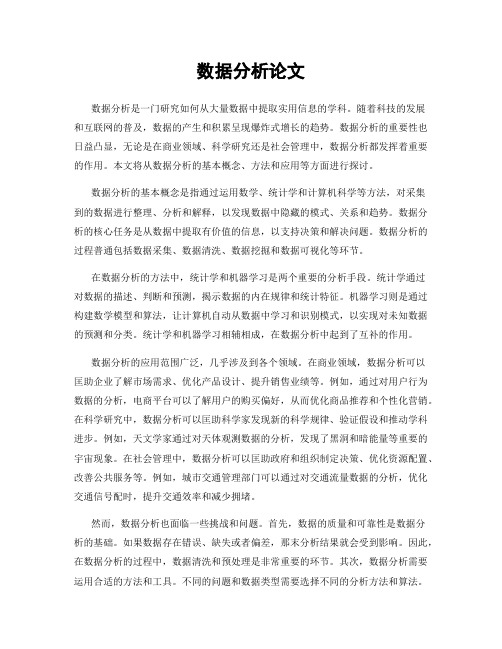 数据分析论文

数据分析是一门研究如何从大量数据中提取实用信息的学科。随着科技的发展和互联网的普及，数据的产生和积累呈现爆炸式增长的趋势。数据分析的重要性也日益凸显，无论是在商业领域、科学研究还是社会管理中，数据分析都发挥着重要的作用。本文将从数据分析的基本概念、方法和应用等方面进行探讨。

数据分析的基本概念是指通过运用数学、统计学和计算机科学等方法，对采集到的数据进行整理、分析和解释，以发现数据中隐藏的模式、关系和趋势。数据分析的核心任务是从数据中提取有价值的信息，以支持决策和解决问题。数据分析的过程普通包括数据采集、数据清洗、数据挖掘和数据可视化等环节。

在数据分析的方法中，统计学和机器学习是两个重要的分析手段。统计学通过对数据的描述、判断和预测，揭示数据的内在规律和统计特征。机器学习则是通过构建数学模型和算法，让计算机自动从数据中学习和识别模式，以实现对未知数据的预测和分类。统计学和机器学习相辅相成，在数据分析中起到了互补的作用。

数据分析的应用范围广泛，几乎涉及到各个领域。在商业领域，数据分析可以匡助企业了解市场需求、优化产品设计、提升销售业绩等。例如，通过对用户行为数据的分析，电商平台可以了解用户的购买偏好，从而优化商品推荐和个性化营销。在科学研究中，数据分析可以匡助科学家发现新的科学规律、验证假设和推动学科进步。例如，天文学家通过对天体观测数据的分析，发现了黑洞和暗能量等重要的宇宙现象。在社会管理中，数据分析可以匡助政府和组织制定决策、优化资源配置、改善公共服务等。例如，城市交通管理部门可以通过对交通流量数据的分析，优化交通信号配时，提升交通效率和减少拥堵。

然而，数据分析也面临一些挑战和问题。首先，数据的质量和可靠性是数据分析的基础。如果数据存在错误、缺失或者偏差，那末分析结果就会受到影响。因此，在数据分析的过程中，数据清洗和预处理是非常重要的环节。其次，数据分析需要运用合适的方法和工具。不同的问题和数据类型需要选择不同的分析方法和算法。